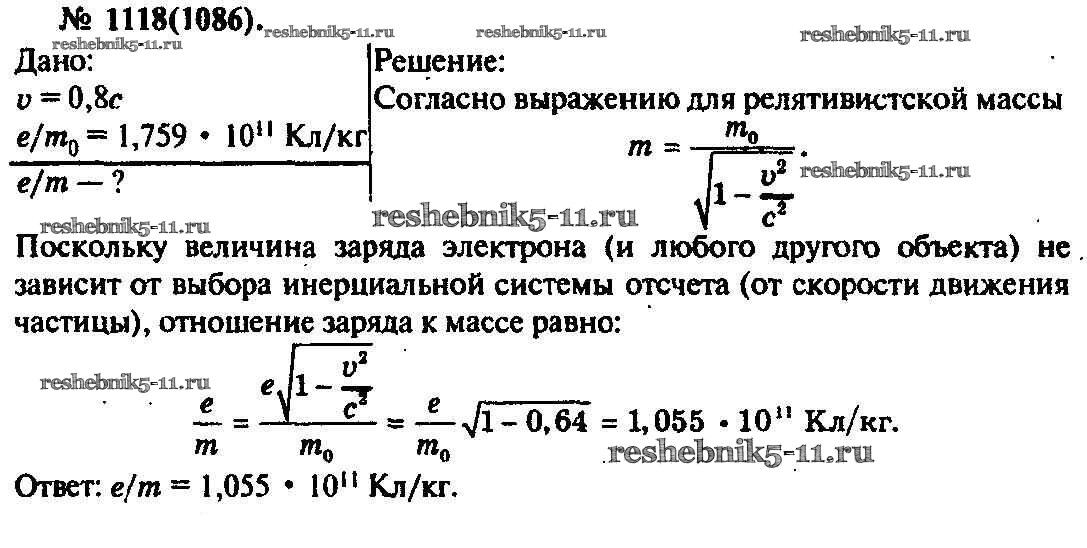 № 1118(1086). reshebnik5-11.ru reshebnik5-11.ru reshebnik5-11.ru

reshebnik5-11.ru

Дано:
$v = 0,8c$
$e/m_0 = 1,759 \cdot 10^{11}$ Кл/кг
$e/m$ — ?

Решение:
Согласно выражению для релятивистской массы
$m = \frac{m_0}{\sqrt{1 - \frac{v^2}{c^2}}}$. reshebnik5-11.ru

reshebnik5-11.ru reshebnik5-11.ru

Поскольку величина заряда электрона (и любого другого объекта) не зависит от выбора инерциальной системы отсчета (от скорости движения частицы), отношение заряда к массе равно:

reshebnik5-11.ru

$\frac{e}{m} = \frac{e\sqrt{1 - \frac{v^2}{c^2}}}{m_0} = \frac{e}{m_0}\sqrt{1 - 0,64} = 1,055 \cdot 10^{11}$ Кл/кг.

reshebnik5-11.ru

Ответ: $e/m = 1,055 \cdot 10^{11}$ Кл/кг.